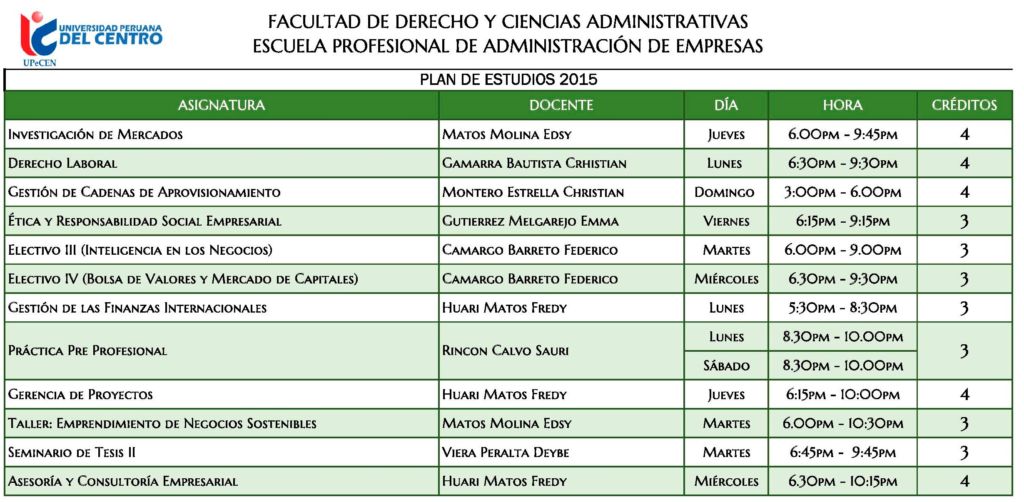 UNIVERSIDAD PERUANA DEL CENTRO
UPeCEN

FACULTAD DE DERECHO Y CIENCIAS ADMINISTRATIVAS
ESCUELA PROFESIONAL DE ADMINISTRACIÓN DE EMPRESAS

PLAN DE ESTUDIOS 2015

| ASIGNATURA | DOCENTE | DÍA | HORA | CRÉDITOS |
|---|---|---|---|---|
| Investigación de Mercados | Matos Molina Edsy | Jueves | 6.00pm - 9:45pm | 4 |
| Derecho Laboral | Gamarra Bautista Crhistian | Lunes | 6:30pm - 9:30pm | 4 |
| Gestión de Cadenas de Aprovisionamiento | Montero Estrella Christian | Domingo | 3:00pm - 6.00pm | 4 |
| Ética y Responsabilidad Social Empresarial | Gutierrez Melgarejo Emma | Viernes | 6:15pm - 9:15pm | 3 |
| Electivo III (Inteligencia en los Negocios) | Camargo Barreto Federico | Martes | 6.00pm - 9.00pm | 3 |
| Electivo IV (Bolsa de Valores y Mercado de Capitales) | Camargo Barreto Federico | Miércoles | 6.30pm - 9:30pm | 3 |
| Gestión de las Finanzas Internacionales | Huari Matos Fredy | Lunes | 5:30pm - 8:30pm | 3 |
| Práctica Pre Profesional | Rincon Calvo Sauri | Lunes | 8.30pm - 10.00pm | 3 |
| | | Sábado | 8.30pm - 10.00pm | |
| Gerencia de Proyectos | Huari Matos Fredy | Jueves | 6:15pm - 10:00pm | 4 |
| Taller: Emprendimiento de Negocios Sostenibles | Matos Molina Edsy | Martes | 6.00pm - 10:30pm | 3 |
| Seminario de Tesis II | Viera Peralta Deybe | Martes | 6:45pm - 9:45pm | 3 |
| Asesoría y Consultoría Empresarial | Huari Matos Fredy | Miércoles | 6.30pm - 10:15pm | 4 |